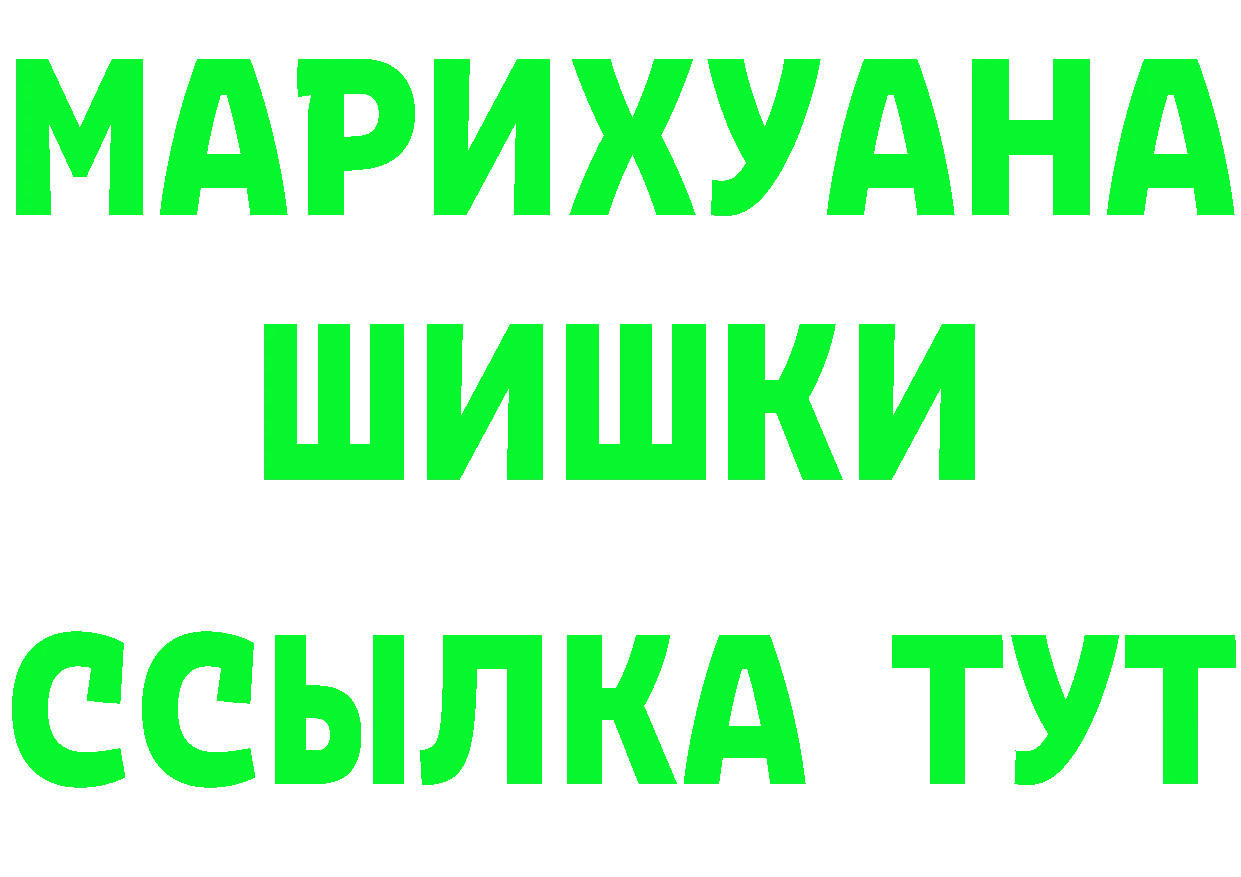 МАРИХУАНА
ШИШКИ
ССЫЛКА ТУТ